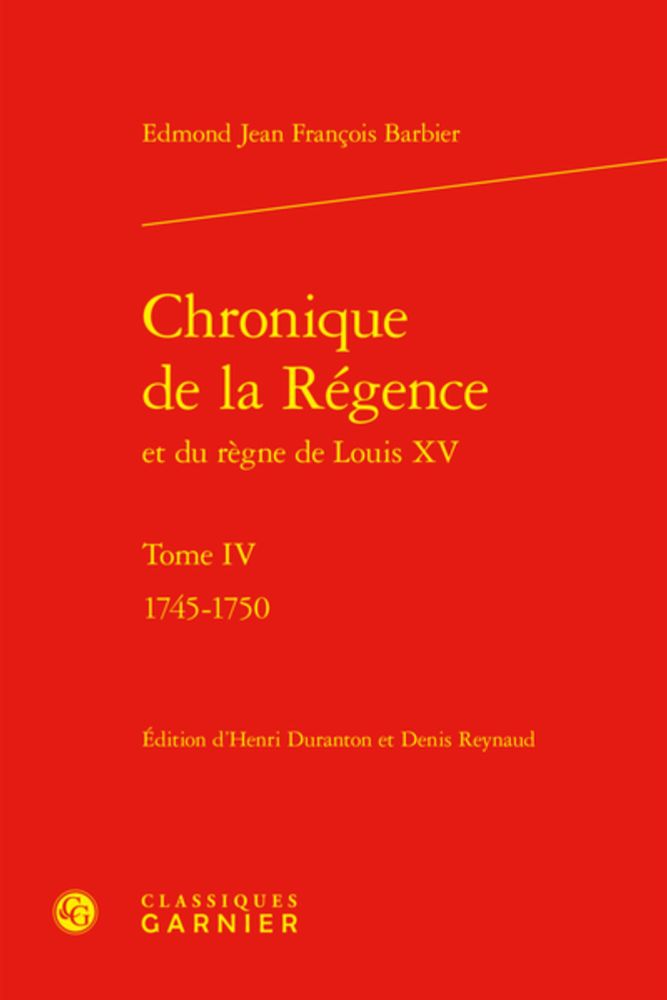 Edmond Jean François Barbier

Chronique de la Régence
et du règne de Louis XV

Tome IV
1745-1750

Édition d'Henri Duranton et Denis Reynaud

CG
CLASSIQUES
GARNIER